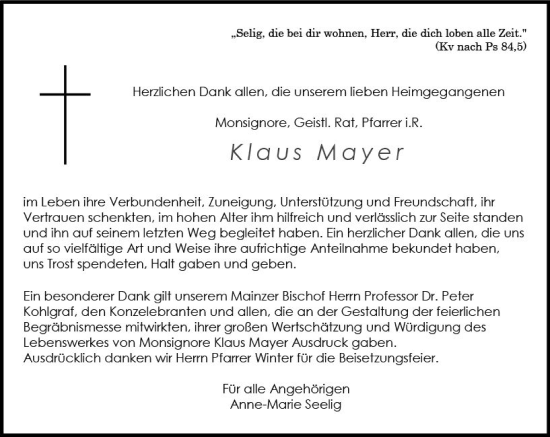 „Selig, die bei dir wohnen, Herr, die dich loben alle Zeit."
(Kv nach Ps 84,5)

Herzlichen Dank allen, die unserem lieben Heimgegangenen

Monsignore, Geistl. Rat, Pfarrer i.R.

Klaus Mayer

im Leben ihre Verbundenheit, Zuneigung, Unterstützung und Freundschaft, ihr Vertrauen schenkten, im hohen Alter ihm hilfreich und verlässlich zur Seite standen und ihn auf seinem letzten Weg begleitet haben. Ein herzlicher Dank allen, die uns auf so vielfältige Art und Weise ihre aufrichtige Anteilnahme bekundet haben, uns Trost spendeten, Halt gaben und geben.

Ein besonderer Dank gilt unserem Mainzer Bischof Herrn Professor Dr. Peter Kohlgraf, den Konzelebranten und allen, die an der Gestaltung der feierlichen Begräbnismesse mitwirkten, ihrer großen Wertschätzung und Würdigung des Lebenswerkes von Monsignore Klaus Mayer Ausdruck gaben.
Ausdrücklich danken wir Herrn Pfarrer Winter für die Beisetzungsfeier.

Für alle Angehörigen
Anne-Marie Seelig